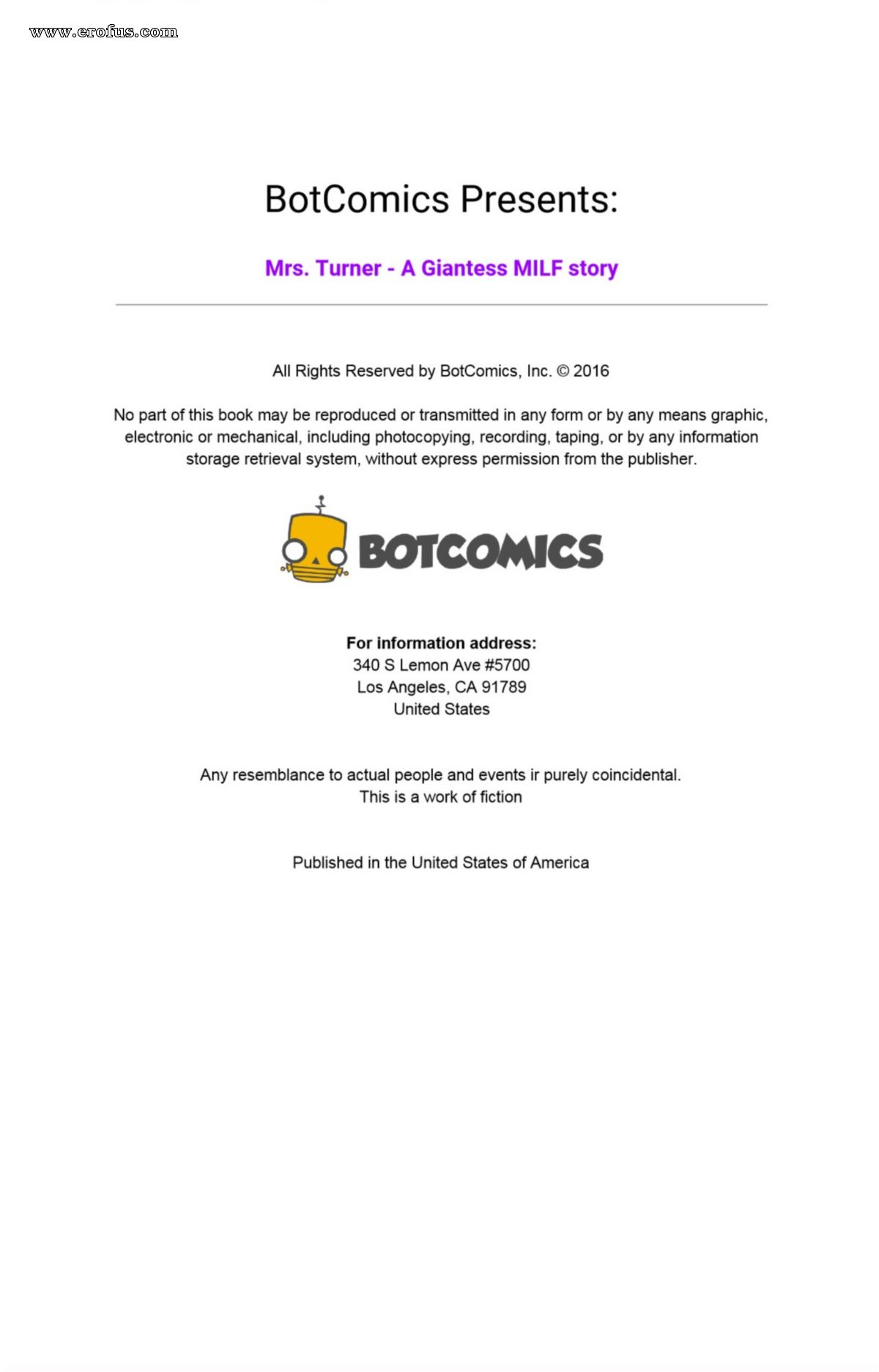 www.erofus.com

BotComics Presents:

Mrs. Turner - A Giantess MILF story

All Rights Reserved by BotComics, Inc. © 2016

No part of this book may be reproduced or transmitted in any form or by any means graphic, electronic or mechanical, including photocopying, recording, taping, or by any information storage retrieval system, without express permission from the publisher.

BOTCOMICS

For information address:
340 S Lemon Ave #5700
Los Angeles, CA 91789
United States

Any resemblance to actual people and events ir purely coincidental.
This is a work of fiction

Published in the United States of America